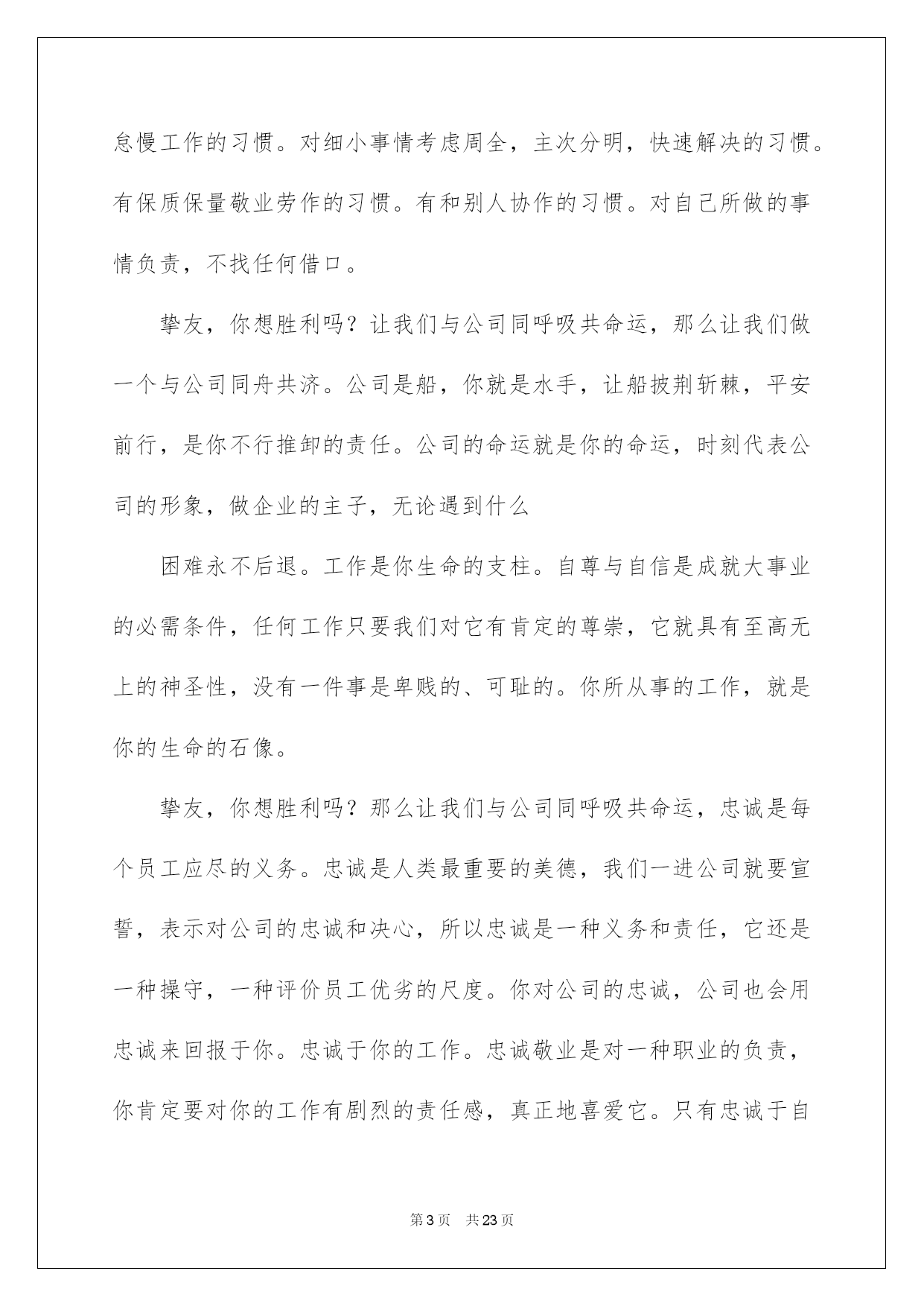 怠慢工作的习惯。对细小事情考虑周全，主次分明，快速解决的习惯。有保质保量敬业劳作的习惯。有和别人协作的习惯。对自己所做的事情负责，不找任何借口。

挚友，你想胜利吗？让我们与公司同呼吸共命运，那么让我们做一个与公司同舟共济。公司是船，你就是水手，让船披荆斩棘，平安前行，是你不行推卸的责任。公司的命运就是你的命运，时刻代表公司的形象，做企业的主子，无论遇到什么

困难永不后退。工作是你生命的支柱。自尊与自信是成就大事业的必需条件，任何工作只要我们对它有肯定的尊崇，它就具有至高无上的神圣性，没有一件事是卑贱的、可耻的。你所从事的工作，就是你的生命的石像。

挚友，你想胜利吗？那么让我们与公司同呼吸共命运，忠诚是每个员工应尽的义务。忠诚是人类最重要的美德，我们一进公司就要宣誓，表示对公司的忠诚和决心，所以忠诚是一种义务和责任，它还是一种操守，一种评价员工优劣的尺度。你对公司的忠诚，公司也会用忠诚来回报于你。忠诚于你的工作。忠诚敬业是对一种职业的负责，你肯定要对你的工作有剧烈的责任感，真正地喜爱它。只有忠诚于自

第3页 共23页